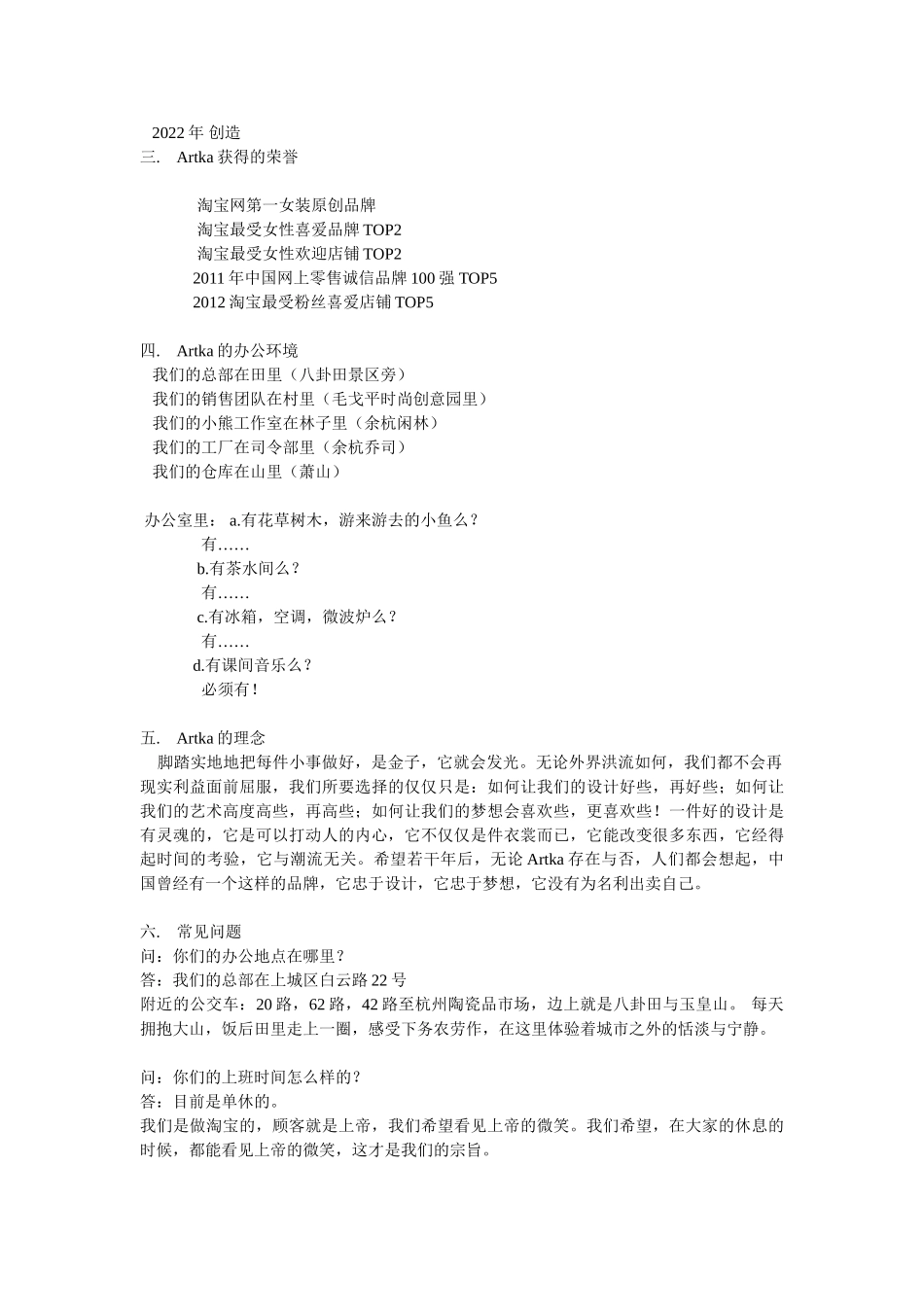 2022 年 创造
三. Artka 获得的荣誉

淘宝网第一女装原创品牌
淘宝最受女性喜爱品牌 TOP2
淘宝最受女性欢迎店铺 TOP2
2011 年中国网上零售诚信品牌 100 强 TOP5
2012 淘宝最受粉丝喜爱店铺 TOP5

四. Artka 的办公环境
我们的总部在田里（八卦田景区旁）
我们的销售团队在村里（毛戈平时尚创意园里）
我们的小熊工作室在林子里（余杭闲林）
我们的工厂在司令部里（余杭乔司）
我们的仓库在山里（萧山）

办公室里： a.有花草树木，游来游去的小鱼么？
有……
b.有茶水间么？
有……
c.有冰箱，空调，微波炉么？
有……
d.有课间音乐么？
必须有！

五. Artka 的理念
脚踏实地地把每件小事做好，是金子，它就会发光。无论外界洪流如何，我们都不会再现实利益面前屈服，我们所要选择的仅仅只是：如何让我们的设计好些，再好些；如何让我们的艺术高度高些，再高些；如何让我们的梦想会喜欢些，更喜欢些！一件好的设计是有灵魂的，它是可以打动人的内心，它不仅仅是件衣裳而已，它能改变很多东西，它经得起时间的考验，它与潮流无关。希望若干年后，无论 Artka 存在与否，人们都会想起，中国曾经有一个这样的品牌，它忠于设计，它忠于梦想，它没有为名利出卖自己。

六. 常见问题
问：你们的办公地点在哪里？
答：我们的总部在上城区白云路 22 号
附近的公交车：20 路，62 路，42 路至杭州陶瓷品市场，边上就是八卦田与玉皇山。 每天拥抱大山，饭后田里走上一圈，感受下务农劳作，在这里体验着城市之外的恬淡与宁静。

问：你们的上班时间怎么样的？
答：目前是单休的。
我们是做淘宝的，顾客就是上帝，我们希望看见上帝的微笑。我们希望，在大家的休息的时候，都能看见上帝的微笑，这才是我们的宗旨。